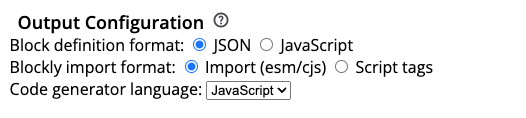 Output Configuration ?
Block definition format: JSON JavaScript
Blockly import format: Import (esm/cjs) Script tags
Code generator language: JavaScript